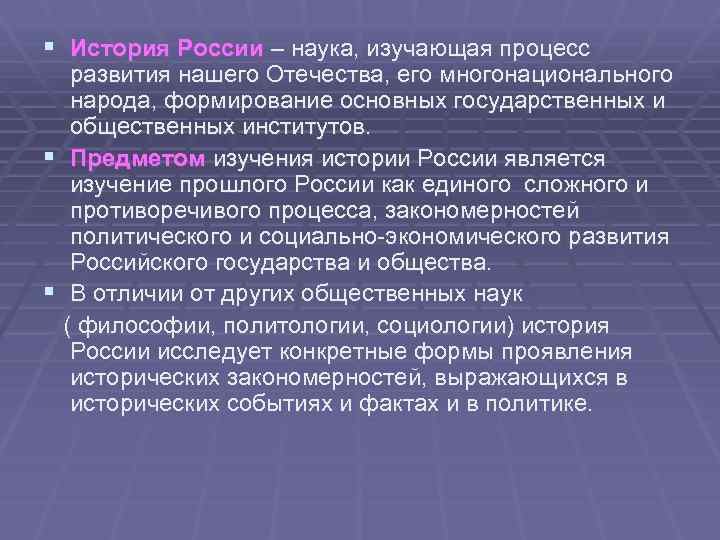 ▪ История России – наука, изучающая процесс развития нашего Отечества, его многонационального народа, формирование основных государственных и общественных институтов.

▪ Предметом изучения истории России является изучение прошлого России как единого сложного и противоречивого процесса, закономерностей политического и социально-экономического развития Российского государства и общества.

▪ В отличии от других общественных наук

( философии, политологии, социологии) история России исследует конкретные формы проявления исторических закономерностей, выражающихся в исторических событиях и фактах и в политике.